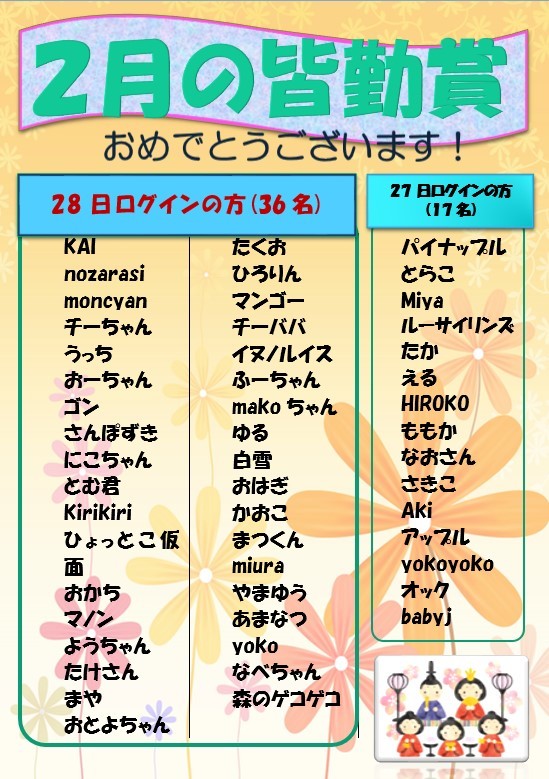 2月の皆勤賞

おめでとうございます！

28日ログインの方（36名）

KAI
nozarasi
moncyan
チーちゃん
うっち
おーちゃん
ゴン
さんぽずき
にこちゃん
とむ君
Kirikiri
ひょっとこ仮面
おかち
マノン
ようちゃん
たけさん
まや
おとよちゃん

たくお
ひろりん
マンゴー
チーババ
イヌノルイス
ふーちゃん
makoちゃん
ゆる
白雪
おはぎ
かおこ
まつくん
miura
やまゆう
あまなつ
yoko
なべちゃん
森のゲコゲコ

27日ログインの方（17名）

パイナップル
とらこ
Miya
ルーサイリンズ
たか
える
HIROKO
ももか
なおさん
さきこ
Aki
アップル
yokoyoko
オック
babyj